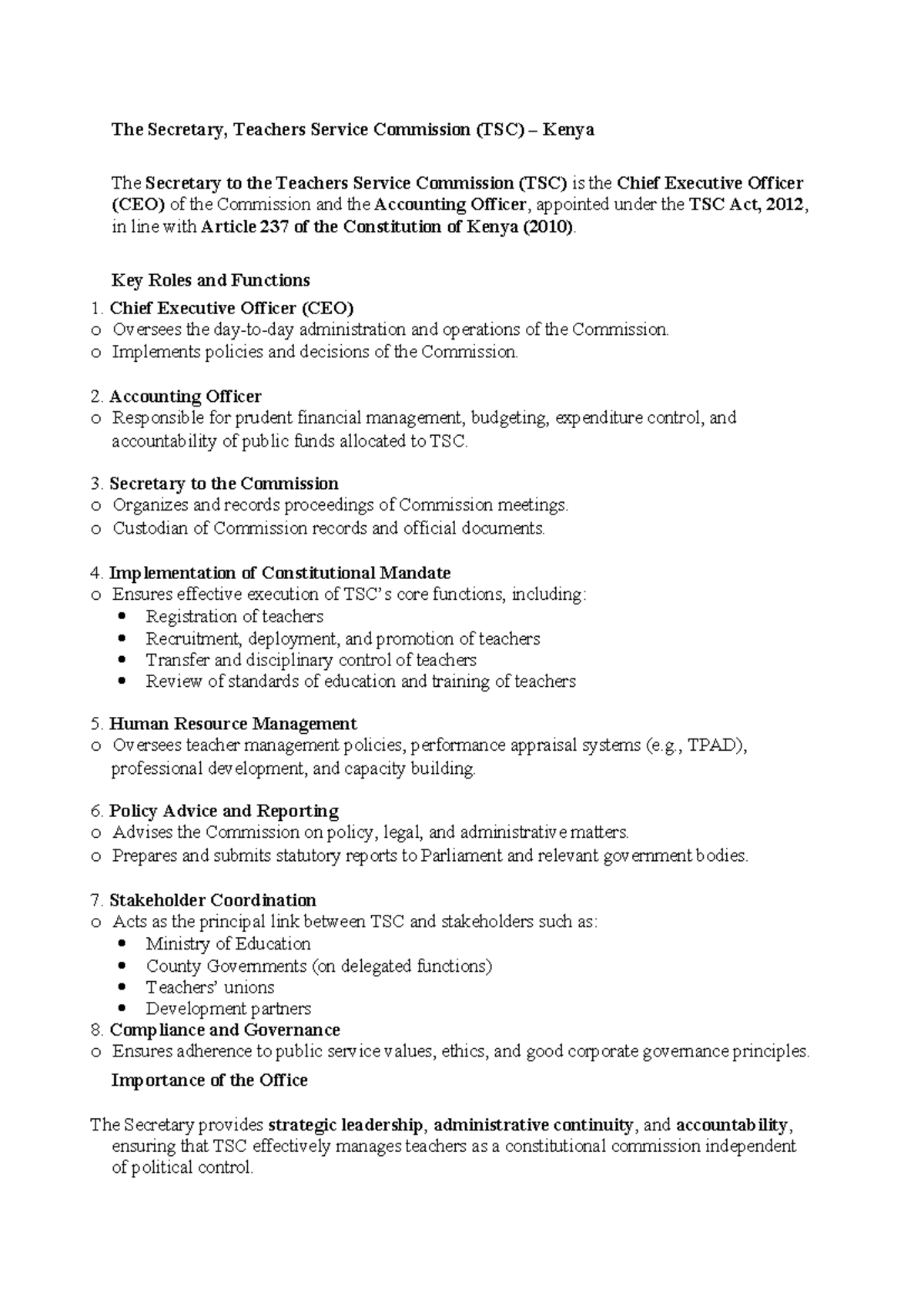 The Secretary, Teachers Service Commission (TSC) – Kenya

The Secretary to the Teachers Service Commission (TSC) is the Chief Executive Officer (CEO) of the Commission and the Accounting Officer, appointed under the TSC Act, 2012, in line with Article 237 of the Constitution of Kenya (2010).

Key Roles and Functions
1. Chief Executive Officer (CEO)
o Oversees the day-to-day administration and operations of the Commission.
o Implements policies and decisions of the Commission.

2. Accounting Officer
o Responsible for prudent financial management, budgeting, expenditure control, and accountability of public funds allocated to TSC.

3. Secretary to the Commission
o Organizes and records proceedings of Commission meetings.
o Custodian of Commission records and official documents.

4. Implementation of Constitutional Mandate
o Ensures effective execution of TSC's core functions, including:
• Registration of teachers
• Recruitment, deployment, and promotion of teachers
• Transfer and disciplinary control of teachers
• Review of standards of education and training of teachers

5. Human Resource Management
o Oversees teacher management policies, performance appraisal systems (e.g., TPAD), professional development, and capacity building.

6. Policy Advice and Reporting
o Advises the Commission on policy, legal, and administrative matters.
o Prepares and submits statutory reports to Parliament and relevant government bodies.

7. Stakeholder Coordination
o Acts as the principal link between TSC and stakeholders such as:
• Ministry of Education
• County Governments (on delegated functions)
• Teachers' unions
• Development partners
8. Compliance and Governance
o Ensures adherence to public service values, ethics, and good corporate governance principles.

Importance of the Office

The Secretary provides strategic leadership, administrative continuity, and accountability, ensuring that TSC effectively manages teachers as a constitutional commission independent of political control.